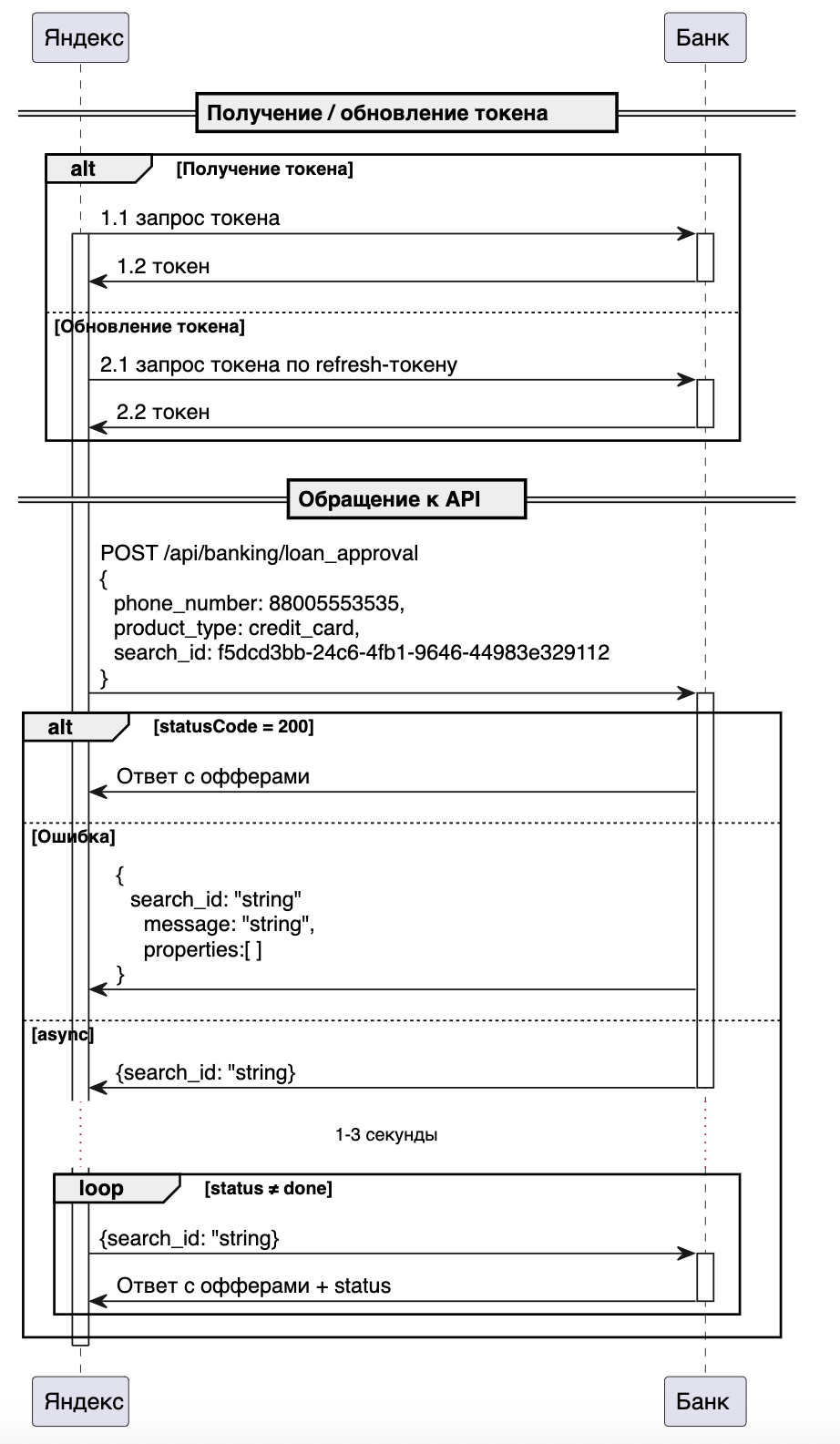 Яндекс

Банк

Получение / обновление токена

alt [Получение токена]

1.1 запрос токена

1.2 токен

[Обновление токена]

2.1 запрос токена по refresh-токену

2.2 токен

Обращение к API

POST /api/banking/loan_approval
{
phone_number: 88005553535,
product_type: credit_card,
search_id: f5dcd3bb-24c6-4fb1-9646-44983e329112
}

alt [statusCode = 200]

Ответ с офферами

[Ошибка]

{
search_id: "string"
message: "string",
properties:[ ]
}

[async]

{search_id: "string}

1-3 секунды

loop [status ≠ done]

{search_id: "string}

Ответ с офферами + status

Яндекс

Банк